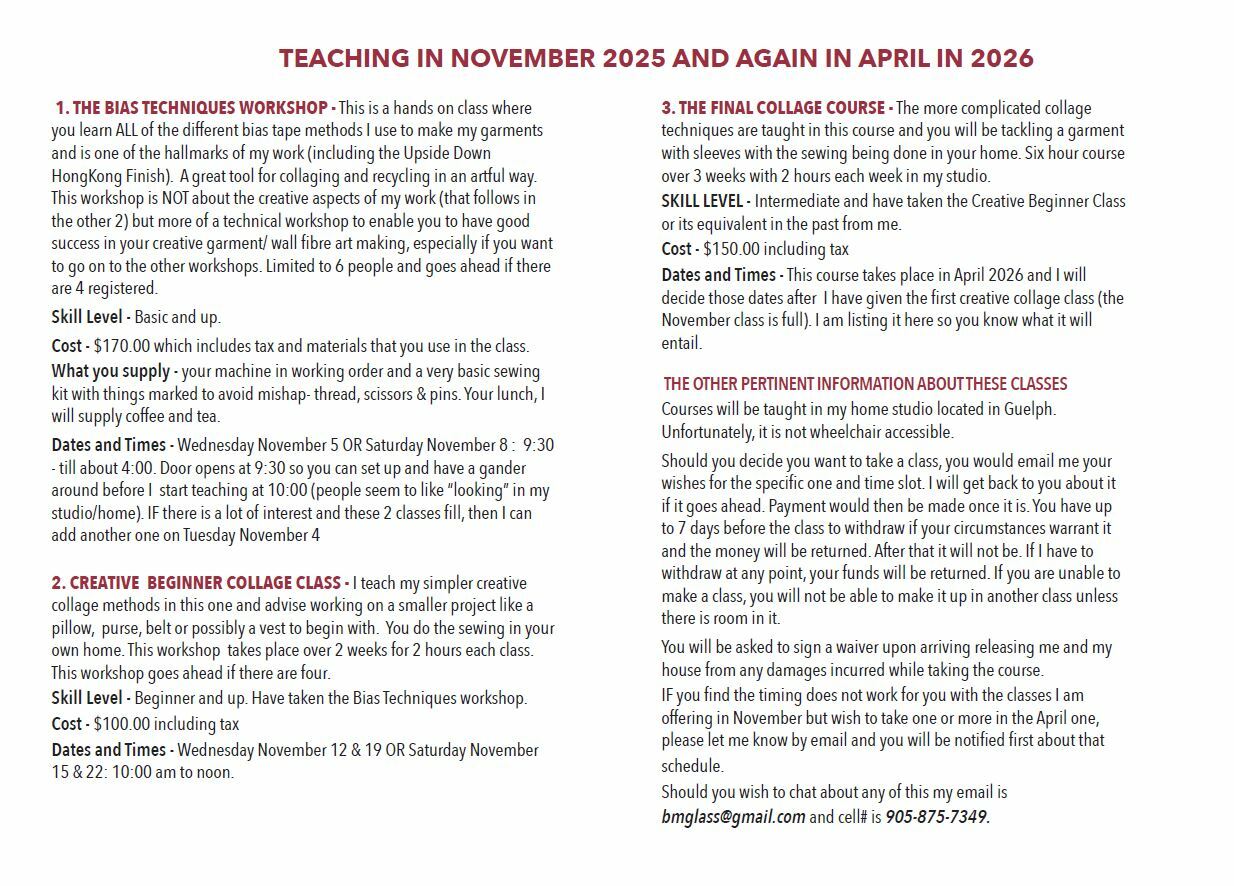 TEACHING IN NOVEMBER 2025 AND AGAIN IN APRIL IN 2026

1. THE BIAS TECHNIQUES WORKSHOP - This is a hands on class where you learn ALL of the different bias tape methods I use to make my garments and is one of the hallmarks of my work (including the Upside Down HongKong Finish). A great tool for collaging and recycling in an artful way. This workshop is NOT about the creative aspects of my work (that follows in the other 2) but more of a technical workshop to enable you to have good success in your creative garment/ wall fibre art making, especially if you want to go on to the other workshops. Limited to 6 people and goes ahead if there are 4 registered.

Skill Level - Basic and up.

Cost - $170.00 which includes tax and materials that you use in the class.

What you supply - your machine in working order and a very basic sewing kit with things marked to avoid mishap- thread, scissors & pins. Your lunch, I will supply coffee and tea.

Dates and Times - Wednesday November 5 OR Saturday November 8 : 9:30 - till about 4:00. Door opens at 9:30 so you can set up and have a gander around before I start teaching at 10:00 (people seem to like "looking" in my studio/home). IF there is a lot of interest and these 2 classes fill, then I can add another one on Tuesday November 4

2. CREATIVE BEGINNER COLLAGE CLASS - I teach my simpler creative collage methods in this one and advise working on a smaller project like a pillow, purse, belt or possibly a vest to begin with. You do the sewing in your own home. This workshop takes place over 2 weeks for 2 hours each class. This workshop goes ahead if there are four.

Skill Level - Beginner and up. Have taken the Bias Techniques workshop.

Cost - $100.00 including tax

Dates and Times - Wednesday November 12 & 19 OR Saturday November 15 & 22: 10:00 am to noon.

3. THE FINAL COLLAGE COURSE - The more complicated collage techniques are taught in this course and you will be tackling a garment with sleeves with the sewing being done in your home. Six hour course over 3 weeks with 2 hours each week in my studio.

SKILL LEVEL - Intermediate and have taken the Creative Beginner Class or its equivalent in the past from me.

Cost - $150.00 including tax

Dates and Times - This course takes place in April 2026 and I will decide those dates after I have given the first creative collage class (the November class is full). I am listing it here so you know what it will entail.

THE OTHER PERTINENT INFORMATION ABOUT THESE CLASSES

Courses will be taught in my home studio located in Guelph. Unfortunately, it is not wheelchair accessible.

Should you decide you want to take a class, you would email me your wishes for the specific one and time slot. I will get back to you about it if it goes ahead. Payment would then be made once it is. You have up to 7 days before the class to withdraw if your circumstances warrant it and the money will be returned. After that it will not be. If I have to withdraw at any point, your funds will be returned. If you are unable to make a class, you will not be able to make it up in another class unless there is room in it.

You will be asked to sign a waiver upon arriving releasing me and my house from any damages incurred while taking the course.
IF you find the timing does not work for you with the classes I am offering in November but wish to take one or more in the April one, please let me know by email and you will be notified first about that schedule.
Should you wish to chat about any of this my email is bmglass@gmail.com and cell# is 905-875-7349.